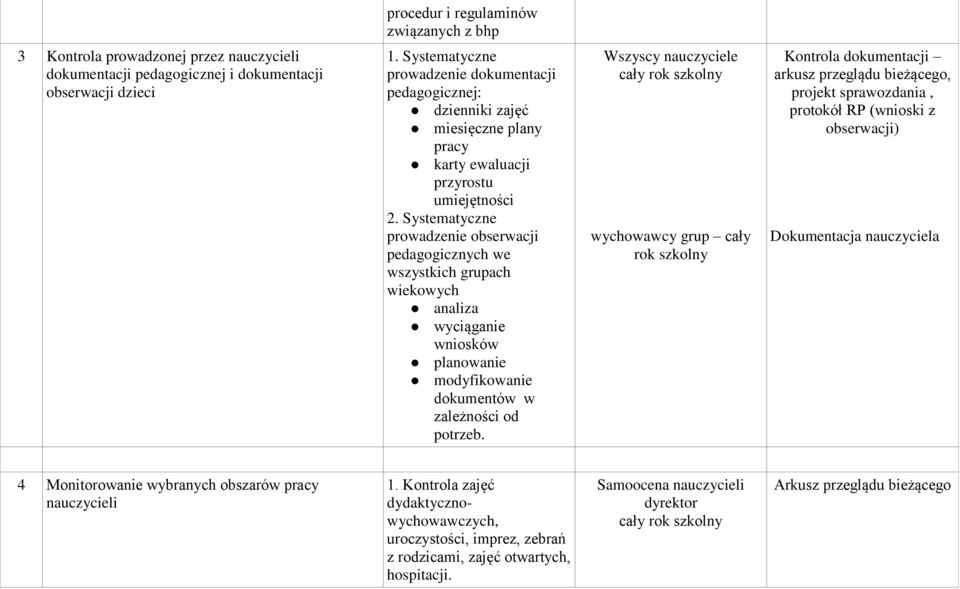 |  |  | procedur i regulaminów związanych z bhp |  |  |
|---|---|---|---|---|
| 3 | Kontrola prowadzonej przez nauczycieli dokumentacji pedagogicznej i dokumentacji obserwacji dzieci | 1. Systematyczne prowadzenie dokumentacji pedagogicznej: ● dzienniki zajęć ● miesięczne plany pracy ● karty ewaluacji przyrostu umiejętności 2. Systematyczne prowadzenie obserwacji pedagogicznych we wszystkich grupach wiekowych ● analiza ● wyciąganie wniosków ● planowanie ● modyfikowanie dokumentów w zależności od potrzeb. | Wszyscy nauczyciele cały rok szkolny wychowawcy grup – cały rok szkolny | Kontrola dokumentacji – arkusz przeglądu bieżącego, projekt sprawozdania , protokół RP (wnioski z obserwacji) Dokumentacja nauczyciela |
|  |  |  |  |  |
| 4 | Monitorowanie wybranych obszarów pracy nauczycieli | 1. Kontrola zajęć dydaktyczno-wychowawczych, uroczystości, imprez, zebrań z rodzicami, zajęć otwartych, hospitacji. | Samoocena nauczycieli dyrektor cały rok szkolny | Arkusz przeglądu bieżącego |